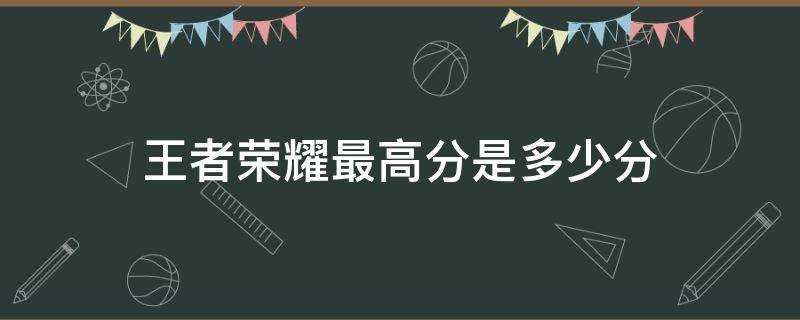 王者荣耀最高分是多少分